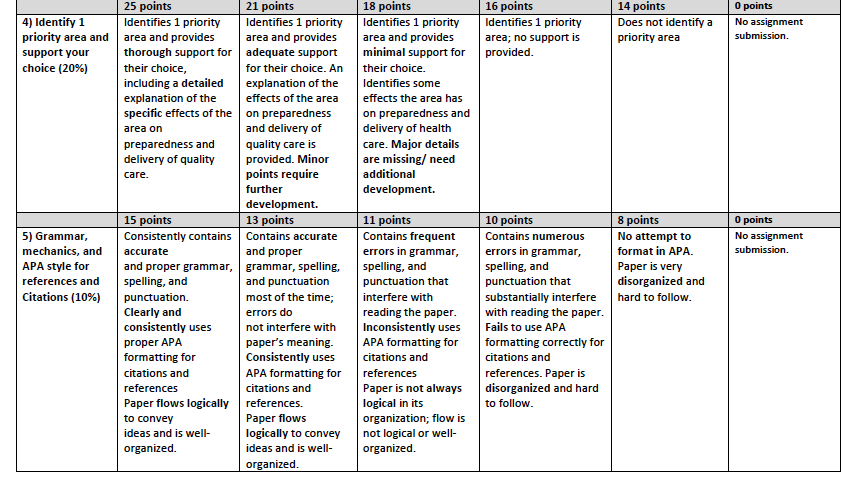 | | 25 points | 21 points | 18 points | 16 points | 14 points | 0 points |
|---|---|---|---|---|---|---|
| 4) Identify 1 priority area and support your choice (20%) | Identifies 1 priority area and provides thorough support for their choice, including a detailed explanation of the specific effects of the area on preparedness and delivery of quality care. | Identifies 1 priority area and provides adequate support for their choice. An explanation of the effects of the area on preparedness and delivery of quality care is provided. Minor points require further development. | Identifies 1 priority area and provides minimal support for their choice. Identifies some effects the area has on preparedness and delivery of health care. Major details are missing/ need additional development. | Identifies 1 priority area; no support is provided. | Does not identify a priority area | No assignment submission. |
| | 15 points | 13 points | 11 points | 10 points | 8 points | 0 points |
| 5) Grammar, mechanics, and APA style for references and Citations (10%) | Consistently contains accurate and proper grammar, spelling, and punctuation. Clearly and consistently uses proper APA formatting for citations and references Paper flows logically to convey ideas and is well-organized. | Contains accurate and proper grammar, spelling, and punctuation most of the time; errors do not interfere with paper's meaning. Consistently uses APA formatting for citations and references. Paper flows logically to convey ideas and is well-organized. | Contains frequent errors in grammar, spelling, and punctuation that interfere with reading the paper. Inconsistently uses APA formatting for citations and references Paper is not always logical in its organization; flow is not logical or well-organized. | Contains numerous errors in grammar, spelling, and punctuation that substantially interfere with reading the paper. Fails to use APA formatting correctly for citations and references. Paper is disorganized and hard to follow. | No attempt to format in APA. Paper is very disorganized and hard to follow. | No assignment submission. |